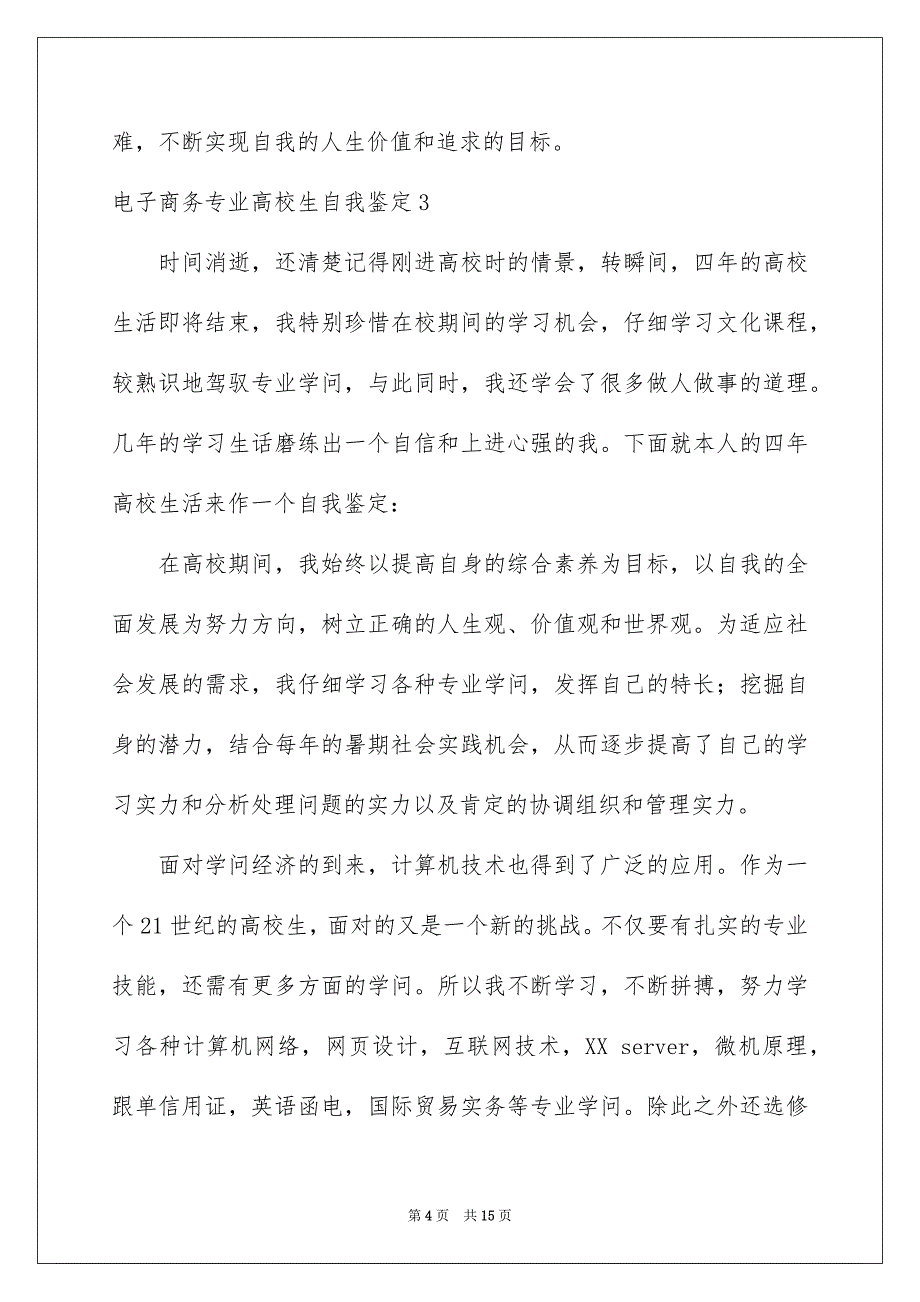 难，不断实现自我的人生价值和追求的目标。

电子商务专业高校生自我鉴定 3

时间消逝，还清楚记得刚进高校时的情景，转瞬间，四年的高校生活即将结束，我特别珍惜在校期间的学习机会，仔细学习文化课程，较熟识地驾驭专业学问，与此同时，我还学会了很多做人做事的道理。几年的学习生话磨练出一个自信和上进心强的我。下面就本人的四年高校生活来作一个自我鉴定：

在高校期间，我始终以提高自身的综合素养为目标，以自我的全面发展为努力方向，树立正确的人生观、价值观和世界观。为适应社会发展的需求，我仔细学习各种专业学问，发挥自己的特长；挖掘自身的潜力，结合每年的暑期社会实践机会，从而逐步提高了自己的学习实力和分析处理问题的实力以及肯定的协调组织和管理实力。

面对学问经济的到来，计算机技术也得到了广泛的应用。作为一个 21 世纪的高校生，面对的又是一个新的挑战。不仅要有扎实的专业技能，还需有更多方面的学问。所以我不断学习，不断拼搏，努力学习各种计算机网络，网页设计，互联网技术，XX server，微机原理，跟单信用证，英语函电，国际贸易实务等专业学问。除此之外还选修

第 4 页 共 15 页